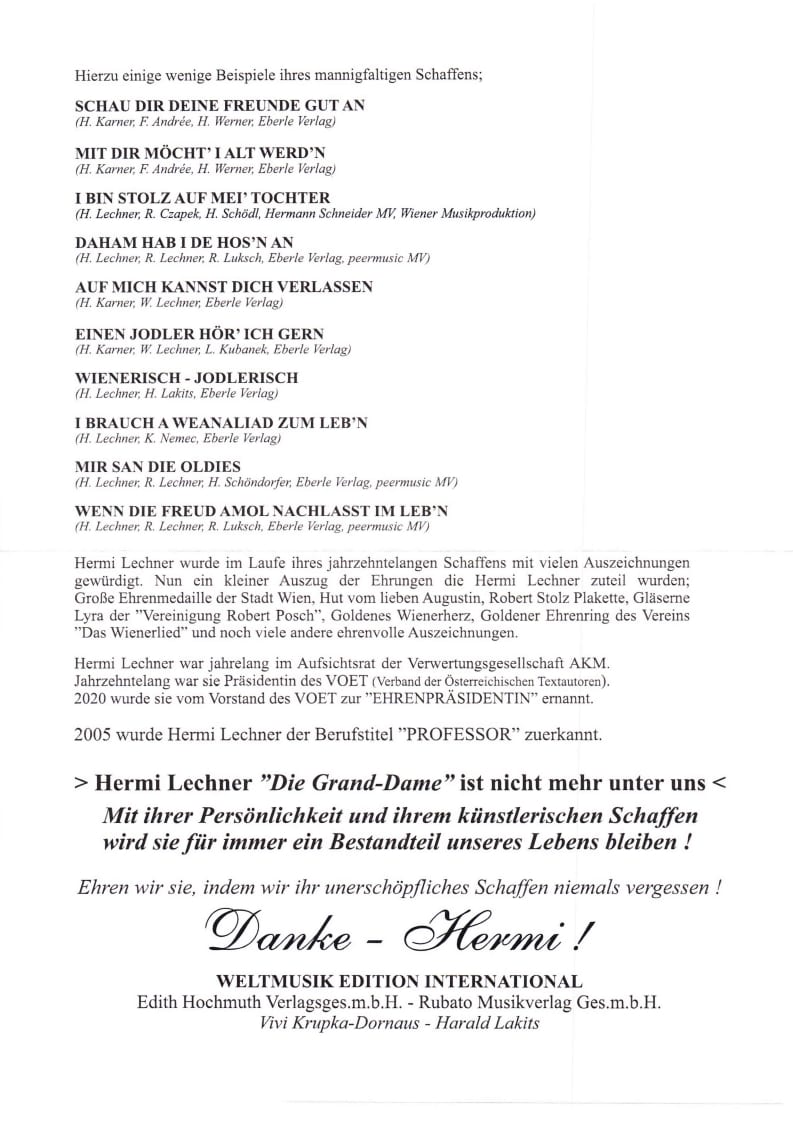 Hierzu einige wenige Beispiele ihres mannigfaltigen Schaffens;

SCHAU DIR DEINE FREUNDE GUT AN
(H. Karner, F. Andrée, H. Werner, Eberle Verlag)

MIT DIR MÖCHT' I ALT WERD'N
(H. Karner, F. Andrée, H. Werner, Eberle Verlag)

I BIN STOLZ AUF MEI' TOCHTER
(H. Lechner, R. Czapek, H. Schödl, Hermann Schneider MV, Wiener Musikproduktion)

DAHAM HAB I DE HOS'N AN
(H. Lechner, R. Lechner, R. Luksch, Eberle Verlag, peermusic MV)

AUF MICH KANNST DICH VERLASSEN
(H. Karner, W. Lechner, Eberle Verlag)

EINEN JODLER HÖR' ICH GERN
(H. Karner, W. Lechner, L. Kubanek, Eberle Verlag)

WIENERISCH - JODLERISCH
(H. Lechner, H. Lakits, Eberle Verlag)

I BRAUCH A WEANALIAD ZUM LEB'N
(H. Lechner, K. Nemec, Eberle Verlag)

MIR SAN DIE OLDIES
(H. Lechner, R. Lechner, H. Schöndorfer, Eberle Verlag, peermusic MV)

WENN DIE FREUD AMOL NACHLASST IM LEB'N
(H. Lechner, R. Lechner, R. Luksch, Eberle Verlag, peermusic MV)

Hermi Lechner wurde im Laufe ihres jahrzehntelangen Schaffens mit vielen Auszeichnungen gewürdigt. Nun ein kleiner Auszug der Ehrungen die Hermi Lechner zuteil wurden; Große Ehrenmedaille der Stadt Wien, Hut vom lieben Augustin, Robert Stolz Plakette, Gläserne Lyra der "Vereinigung Robert Posch", Goldenes Wienerherz, Goldener Ehrenring des Vereins "Das Wienerlied" und noch viele andere ehrenvolle Auszeichnungen.

Hermi Lechner war jahrelang im Aufsichtsrat der Verwertungsgesellschaft AKM. Jahrzehntelang war sie Präsidentin des VOET (Verband der Österreichischen Textautoren). 2020 wurde sie vom Vorstand des VOET zur "EHRENPRÄSIDENTIN" ernannt.

2005 wurde Hermi Lechner der Berufstitel "PROFESSOR" zuerkannt.

> Hermi Lechner "Die Grand-Dame" ist nicht mehr unter uns <
Mit ihrer Persönlichkeit und ihrem künstlerischen Schaffen wird sie für immer ein Bestandteil unseres Lebens bleiben !

Ehren wir sie, indem wir ihr unerschöpfliches Schaffen niemals vergessen !

Danke - Hermi !

WELTMUSIK EDITION INTERNATIONAL
Edith Hochmuth Verlagsges.m.b.H. - Rubato Musikverlag Ges.m.b.H.
Vivi Krupka-Dornaus - Harald Lakits